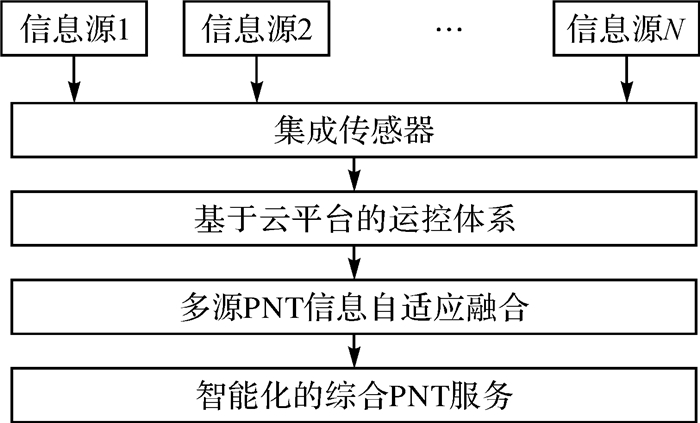 信息源1

信息源2

…

信息源$N$

集成传感器

基于云平台的运控体系

多源PNT信息自适应融合

智能化的综合PNT服务